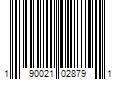 1 90021 02879 1